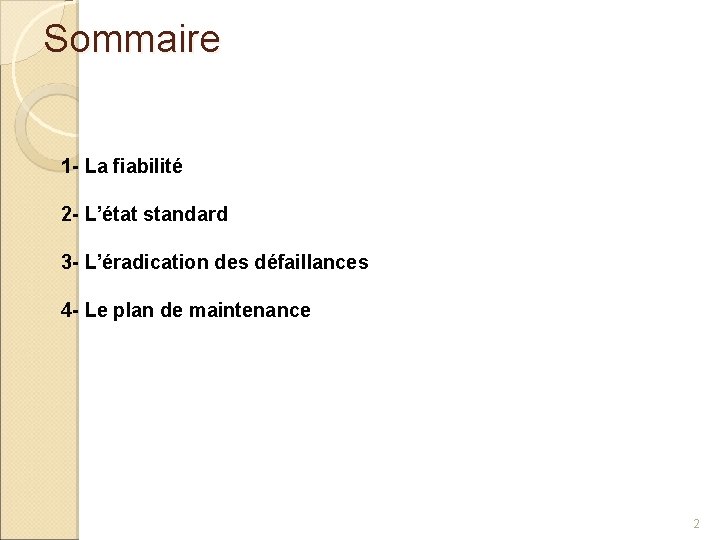 Sommaire

1- La fiabilité

2- L’état standard

3- L’éradication des défaillances

4- Le plan de maintenance

2